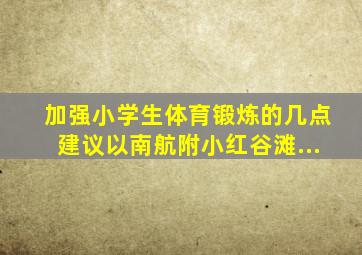 加强小学生体育锻炼的几点建议以南航附小红谷滩...